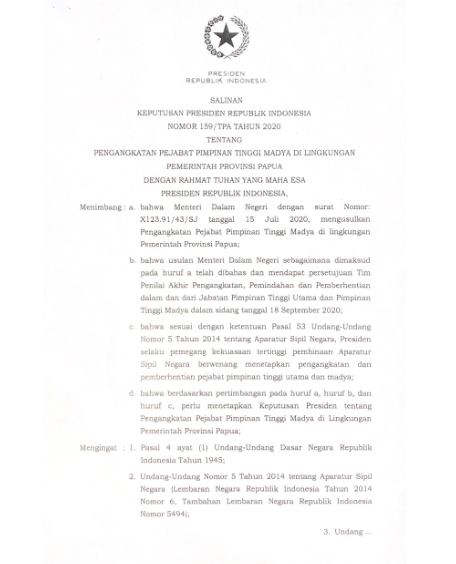 PRESIDEN
REPUBLIK INDONESIA

SALINAN

KEPUTUSAN PRESIDEN REPUBLIK INDONESIA

NOMOR 159/TPA TAHUN 2020

TENTANG

PENGANGKATAN PEJABAT PIMPINAN TINGGI MADYA DI LINGKUNGAN PEMERINTAH PROVINSI PAPUA

DENGAN RAHMAT TUHAN YANG MAHA ESA

PRESIDEN REPUBLIK INDONESIA,

Menimbang : a. bahwa Menteri Dalam Negeri dengan surat Nomor: X123.91/43/SJ tanggal 15 Juli 2020, mengusulkan Pengangkatan Pejabat Pimpinan Tinggi Madya di lingkungan Pemerintah Provinsi Papua;

b. bahwa usulan Menteri Dalam Negeri sebagaimana dimaksud pada huruf a telah dibahas dan mendapat persetujuan Tim Penilai Akhir Pengangkatan, Pemindahan dan Pemberhentian dalam dan dari Jabatan Pimpinan Tinggi Utama dan Pimpinan Tinggi Madya dalam sidang tanggal 18 September 2020;

c. bahwa sesuai dengan ketentuan Pasal 53 Undang-Undang Nomor 5 Tahun 2014 tentang Aparatur Sipil Negara, Presiden selaku pemegang kekuasaan tertinggi pembinaan Aparatur Sipil Negara berwenang menetapkan pengangkatan dan pemberhentian pejabat pimpinan tinggi utama dan madya;

d. bahwa berdasarkan pertimbangan pada huruf a, huruf b, dan huruf c, perlu menetapkan Keputusan Presiden tentang Pengangkatan Pejabat Pimpinan Tinggi Madya di Lingkungan Pemerintah Provinsi Papua;

Mengingat : 1. Pasal 4 ayat (1) Undang-Undang Dasar Negara Republik Indonesia Tahun 1945;

2. Undang-Undang Nomor 5 Tahun 2014 tentang Aparatur Sipil Negara (Lembaran Negara Republik Indonesia Tahun 2014 Nomor 6, Tambahan Lembaran Negara Republik Indonesia Nomor 5494);

3. Undang ...